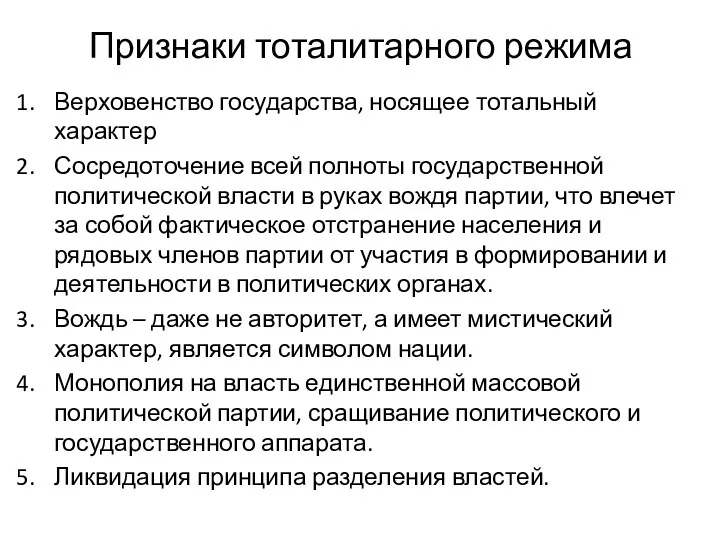 Признаки тоталитарного режима

1. Верховенство государства, носящее тотальный характер
2. Сосредоточение всей полноты государственной политической власти в руках вождя партии, что влечет за собой фактическое отстранение населения и рядовых членов партии от участия в формировании и деятельности в политических органах.
3. Вождь – даже не авторитет, а имеет мистический характер, является символом нации.
4. Монополия на власть единственной массовой политической партии, сращивание политического и государственного аппарата.
5. Ликвидация принципа разделения властей.